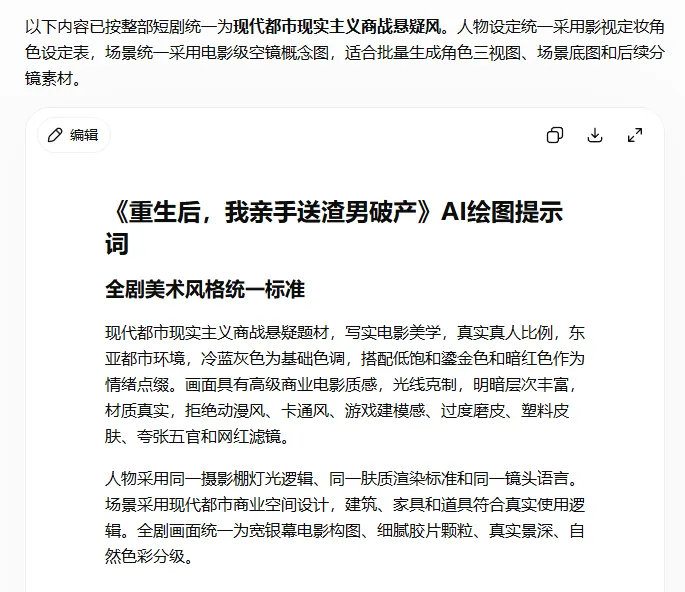 以下内容已按整部短剧统一为现代都市现实主义商战悬疑风。人物设定统一采用影视定妆角色设定表，场景统一采用电影级空镜概念图，适合批量生成角色三视图、场景底图和后续分镜素材。

编辑

《重生后，我亲手送渣男破产》AI绘图提示词

全剧美术风格统一标准

现代都市现实主义商战悬疑题材，写实电影美学，真实真人比例，东亚都市环境，冷蓝灰色为基础色调，搭配低饱和鎏金色和暗红色作为情绪点缀。画面具有高级商业电影质感，光线克制，明暗层次丰富，材质真实，拒绝动漫风、卡通风、游戏建模感、过度磨皮、塑料皮肤、夸张五官和网红滤镜。

人物采用同一摄影棚灯光逻辑、同一肤质渲染标准和同一镜头语言。场景采用现代都市商业空间设计，建筑、家具和道具符合真实使用逻辑。全剧画面统一为宽银幕电影构图、细腻胶片颗粒、真实景深、自然色彩分级。